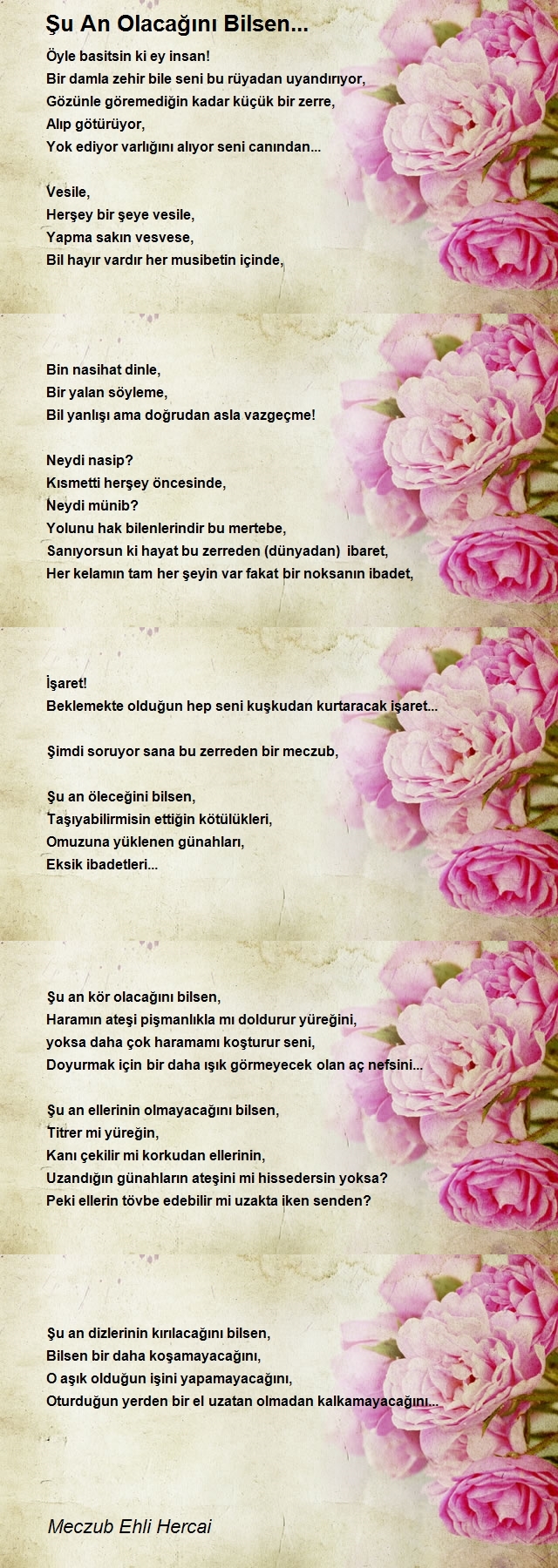 Şu An Olacağını Bilsen...

Öyle basitsin ki ey insan!
Bir damla zehir bile seni bu rüyadan uyandırıyor,
Gözünle göremediğin kadar küçük bir zerre,
Alıp götürüyor,
Yok ediyor varlığını alıyor seni canından...

Vesile,
Herşey bir şeye vesile,
Yapma sakın vesvese,
Bil hayır vardır her musibetin içinde,

Bin nasihat dinle,
Bir yalan söyleme,
Bil yanlışı ama doğrudan asla vazgeçme!

Neydi nasip?
Kısmetti herşey öncesinde,
Neydi münib?
Yolunu hak bilenlerindir bu mertebe,
Sanıyorsun ki hayat bu zerreden (dünyadan) ibaret,
Her kelamın tam her şeyin var fakat bir noksanın ibadet,

İşaret!
Beklemekte olduğun hep seni kuşkudan kurtaracak işaret...

Şimdi soruyor sana bu zerreden bir meczub,

Şu an öleceğini bilsen,
Taşıyabilirmisin ettiğin kötülükleri,
Omuzuna yüklenen günahları,
Eksik ibadetleri...

Şu an kör olacağını bilsen,
Haramın ateşi pişmanlıkla mı doldurur yüreğini,
yoksa daha çok haramamı koşturur seni,
Doyurmak için bir daha ışık görmeyecek olan aç nefsini...

Şu an ellerinin olmayacağını bilsen,
Titrer mi yüreğin,
Kanı çekilir mi korkudan ellerinin,
Uzandığın günahların ateşini mi hissedersin yoksa?
Peki ellerin tövbe edebilir mi uzakta iken senden?

Şu an dizlerinin kırılacağını bilsen,
Bilsen bir daha koşamayacağını,
O aşık olduğun işini yapamayacağını,
Oturduğun yerden bir el uzatan olmadan kalkamayacağını...

Meczub Ehli Hercai